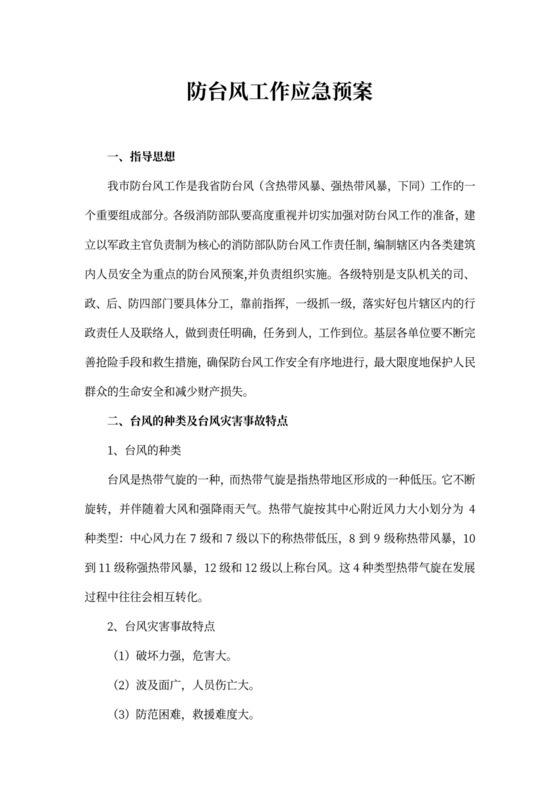 防台风工作应急预案

一、指导思想

我市防台风工作是我省防台风（含热带风暴、强热带风暴，下同）工作的一个重要组成部分。各级消防部队要高度重视并切实加强对防台风工作的准备，建立以军政主官负责制为核心的消防部队防台风工作责任制，编制辖区内各类建筑内人员安全为重点的防台风预案,并负责组织实施。各级特别是支队机关的司、政、后、防四部门要具体分工，靠前指挥，一级抓一级，落实好包片辖区内的行政责任人及联络人，做到责任明确，任务到人，工作到位。基层各单位要不断完善抢险手段和救生措施，确保防台风工作安全有序地进行，最大限度地保护人民群众的生命安全和减少财产损失。

二、台风的种类及台风灾害事故特点

1、台风的种类

台风是热带气旋的一种，而热带气旋是指热带地区形成的一种低压。它不断旋转，并伴随着大风和强降雨天气。热带气旋按其中心附近风力大小划分为 4 种类型：中心风力在 7 级和 7 级以下的称热带低压，8 到 9 级称热带风暴，10 到 11 级称强热带风暴，12 级和 12 级以上称台风。这 4 种类型热带气旋在发展过程中往往会相互转化。

2、台风灾害事故特点

（1）破坏力强，危害大。

（2）波及面广，人员伤亡大。

（3）防范困难，救援难度大。